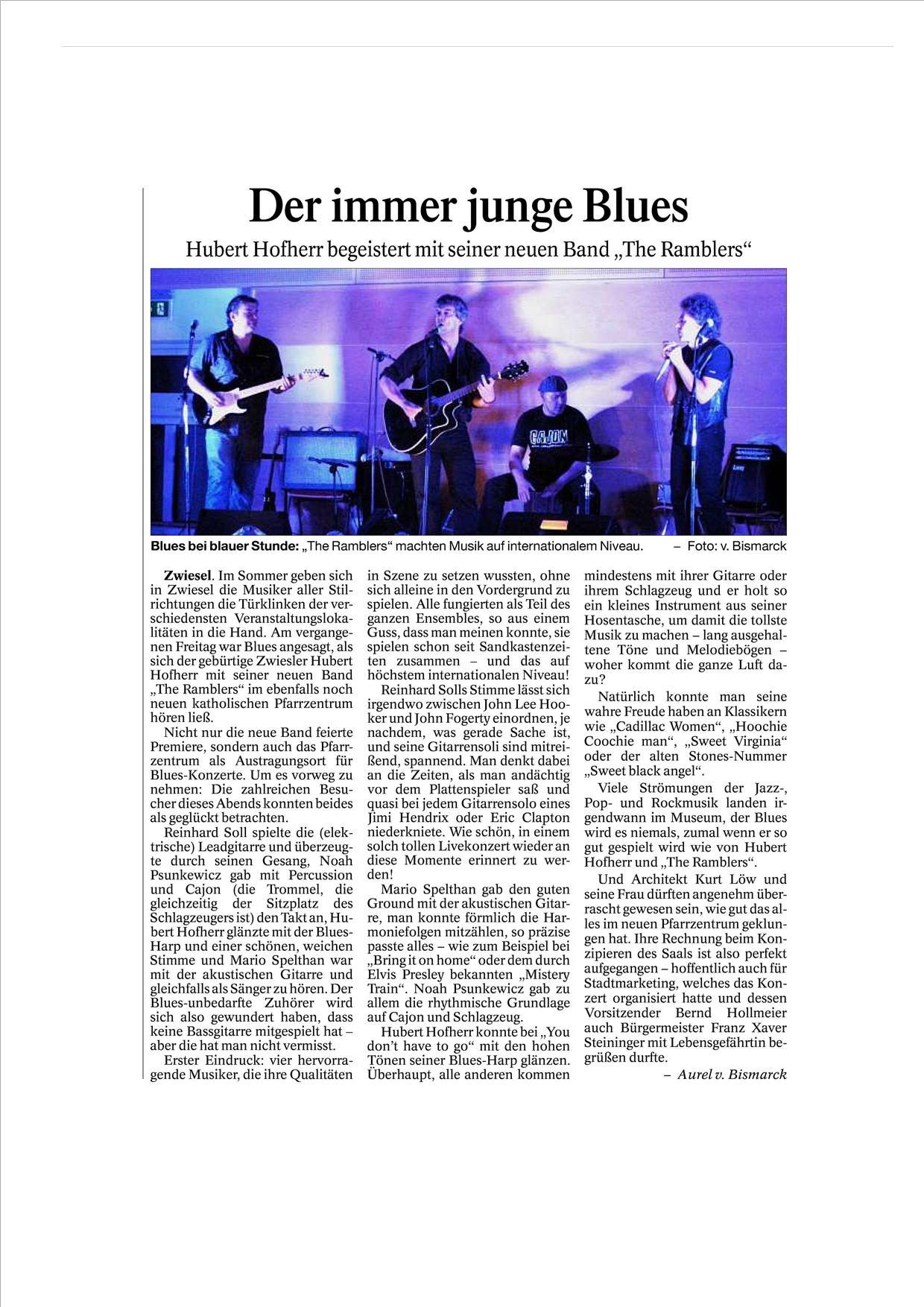 Der immer junge Blues

Hubert Hofherr begeistert mit seiner neuen Band „The Ramblers“

CAJON

Blues bei blauer Stunde: „The Ramblers“ machten Musik auf internationalem Niveau. – Foto: v. Bismarck

Zwiesel. Im Sommer geben sich in Zwiesel die Musiker aller Stilrichtungen die Türklinken der verschiedensten Veranstaltungslokalitäten in die Hand. Am vergangenen Freitag war Blues angesagt, als sich der gebürtige Zwiesler Hubert Hofherr mit seiner neuen Band „The Ramblers“ im ebenfalls noch neuen katholischen Pfarrzentrum hören ließ.

Nicht nur die neue Band feierte Premiere, sondern auch das Pfarrzentrum als Austragungsort für Blues-Konzerte. Um es vorweg zu nehmen: Die zahlreichen Besucher dieses Abends konnten beides als geglückt betrachten.

Reinhard Soll spielte die (elektrische) Leadgitarre und überzeugte durch seinen Gesang, Noah Psunkewicz gab mit Percussion und Cajon (die Trommel, die gleichzeitig der Sitzplatz des Schlagzeugers ist) den Takt an, Hubert Hofherr glänzte mit der Blues-Harp und einer schönen, weichen Stimme und Mario Spelthan war mit der akustischen Gitarre und gleichfalls als Sänger zu hören. Der Blues-unbedarfte Zuhörer wird sich also gewundert haben, dass keine Bassgitarre mitgespielt hat – aber die hat man nicht vermisst.

Erster Eindruck: vier hervorragende Musiker, die ihre Qualitäten in Szene zu setzen wussten, ohne sich alleine in den Vordergrund zu spielen. Alle fungierten als Teil des ganzen Ensembles, so aus einem Guss, dass man meinen konnte, sie spielen schon seit Sandkastenzeiten zusammen – und das auf höchstem internationalen Niveau!

Reinhard Solls Stimme lässt sich irgendwo zwischen John Lee Hooker und John Fogerty einordnen, je nachdem, was gerade Sache ist, und seine Gitarrensoli sind mitreißend, spannend. Man denkt dabei an die Zeiten, als man andächtig vor dem Plattenspieler saß und quasi bei jedem Gitarrensolo eines Jimi Hendrix oder Eric Clapton niederkniete. Wie schön, in einem solch tollen Livekonzert wieder an diese Momente erinnert zu werden!

Mario Spelthan gab den guten Ground mit der akustischen Gitarre, man konnte förmlich die Harmoniefolgen mitzählen, so präzise passte alles – wie zum Beispiel bei „Bring it on home“ oder dem durch Elvis Presley bekannten „Mistery Train“. Noah Psunkewicz gab zu allem die rhythmische Grundlage auf Cajon und Schlagzeug.

Hubert Hofherr konnte bei „You don't have to go“ mit den hohen Tönen seiner Blues-Harp glänzen. Überhaupt, alle anderen kommen mindestens mit ihrer Gitarre oder ihrem Schlagzeug und er holt so ein kleines Instrument aus seiner Hosentasche, um damit die tollste Musik zu machen – lang ausgehaltene Töne und Melodiebögen – woher kommt die ganze Luft dazu?

Natürlich konnte man seine wahre Freude haben an Klassikern wie „Cadillac Women“, „Hoochie Coochie man“, „Sweet Virginia“ oder der alten Stones-Nummer „Sweet black angel“.

Viele Strömungen der Jazz-, Pop- und Rockmusik landen irgendwann im Museum, der Blues wird es niemals, zumal wenn er so gut gespielt wird wie von Hubert Hofherr und „The Ramblers“.

Und Architekt Kurt Löw und seine Frau dürften angenehm überrascht gewesen sein, wie gut das alles im neuen Pfarrzentrum geklungen hat. Ihre Rechnung beim Konzipieren des Saals ist also perfekt aufgegangen – hoffentlich auch für Stadtmarketing, welches das Konzert organisiert hatte und dessen Vorsitzender Bernd Hollmeier auch Bürgermeister Franz Xaver Steininger mit Lebensgefährtin begrüßen durfte.

– Aurel v. Bismarck